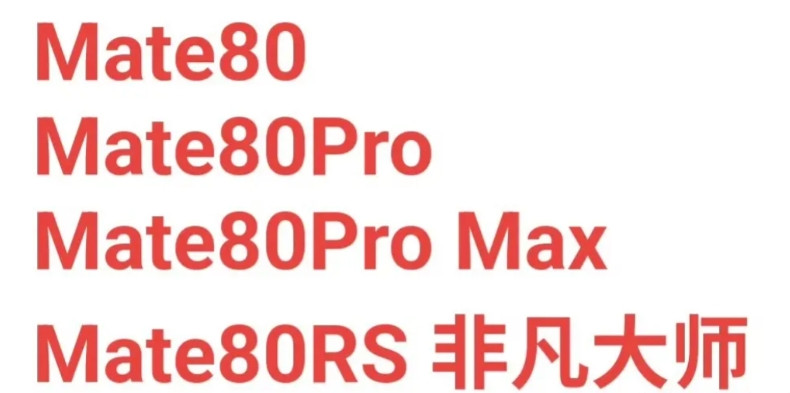 Mate80
Mate80Pro
Mate80Pro Max
Mate80RS 非凡大师